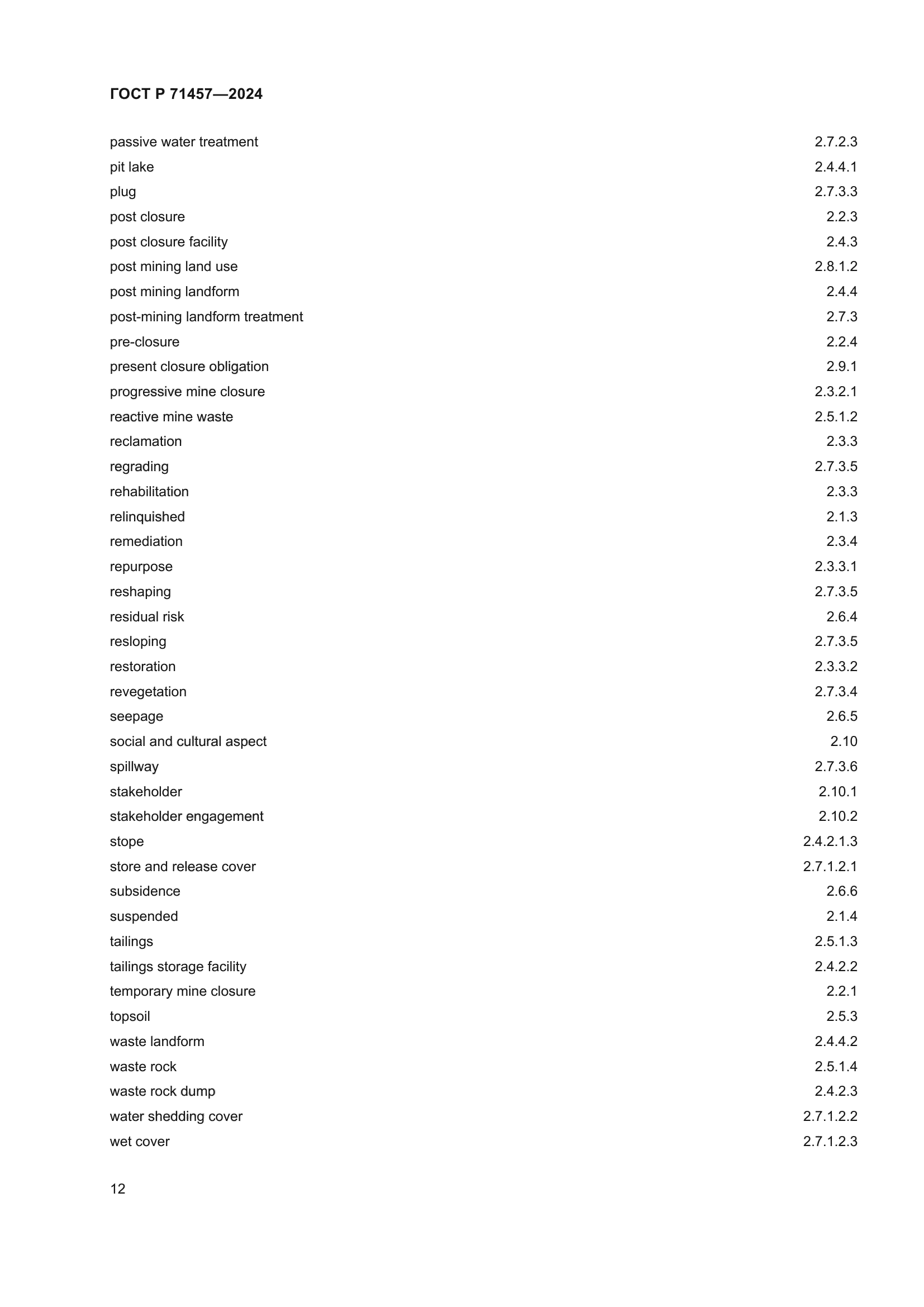 ГОСТ Р 71457—2024

passive water treatment 2.7.2.3
pit lake 2.4.4.1
plug 2.7.3.3
post closure 2.2.3
post closure facility 2.4.3
post mining land use 2.8.1.2
post mining landform 2.4.4
post-mining landform treatment 2.7.3
pre-closure 2.2.4
present closure obligation 2.9.1
progressive mine closure 2.3.2.1
reactive mine waste 2.5.1.2
reclamation 2.3.3
regrading 2.7.3.5
rehabilitation 2.3.3
relinquished 2.1.3
remediation 2.3.4
repurpose 2.3.3.1
reshaping 2.7.3.5
residual risk 2.6.4
resloping 2.7.3.5
restoration 2.3.3.2
revegetation 2.7.3.4
seepage 2.6.5
social and cultural aspect 2.10
spillway 2.7.3.6
stakeholder 2.10.1
stakeholder engagement 2.10.2
stope 2.4.2.1.3
store and release cover 2.7.1.2.1
subsidence 2.6.6
suspended 2.1.4
tailings 2.5.1.3
tailings storage facility 2.4.2.2
temporary mine closure 2.2.1
topsoil 2.5.3
waste landform 2.4.4.2
waste rock 2.5.1.4
waste rock dump 2.4.2.3
water shedding cover 2.7.1.2.2
wet cover 2.7.1.2.3

12